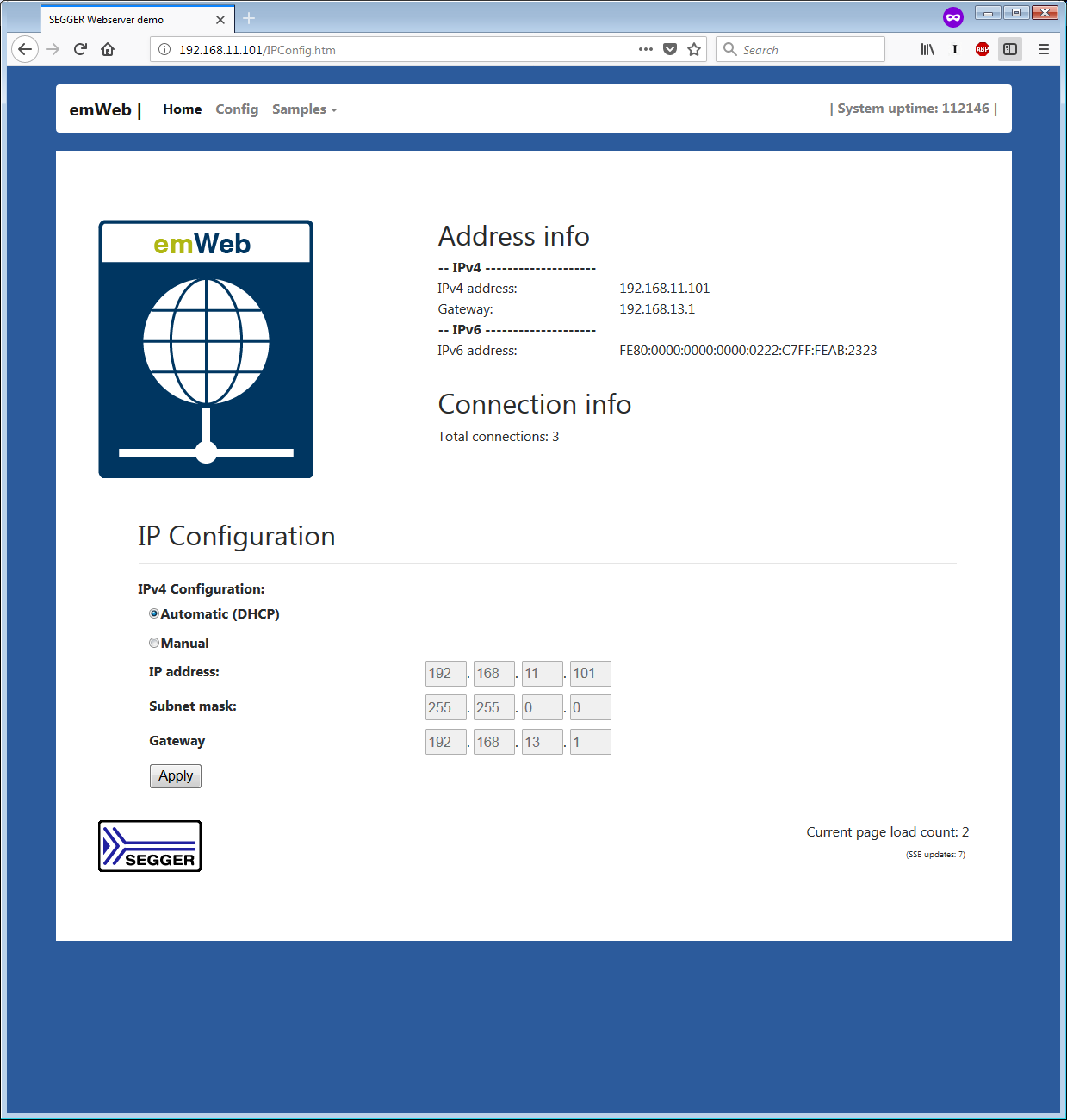 SEGGER Webserver demo

192.168.11.101/IPConfig.htm

Search

ABP

emWeb | Home Config Samples

| System uptime: 112146 |

emWeb

Address info

-- IPv4 --------------------

IPv4 address: 192.168.11.101

Gateway: 192.168.13.1

-- IPv6 --------------------

IPv6 address: FE80:0000:0000:0000:0222:C7FF:FEAB:2323

Connection info

Total connections: 3

IP Configuration

IPv4 Configuration:

Automatic (DHCP)

Manual

IP address: 192 . 168 . 11 . 101

Subnet mask: 255 . 255 . 0 . 0

Gateway 192 . 168 . 13 . 1

Apply

SEGGER

Current page load count: 2

(SSE updates: 7)